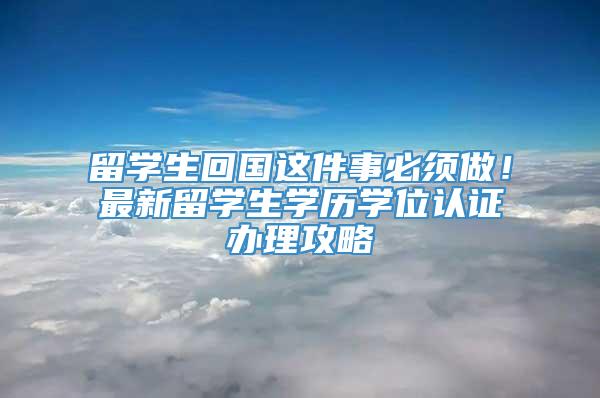 留学生回国这件事必须做！最新留学生学历学位认证办理攻略